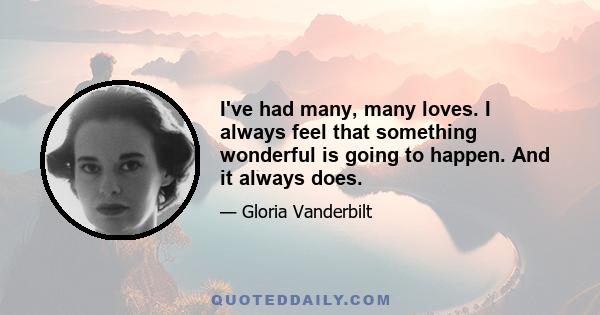 I've had many, many loves. I always feel that something wonderful is going to happen. And it always does.

— Gloria Vanderbilt

QUOTEDDAILY.COM